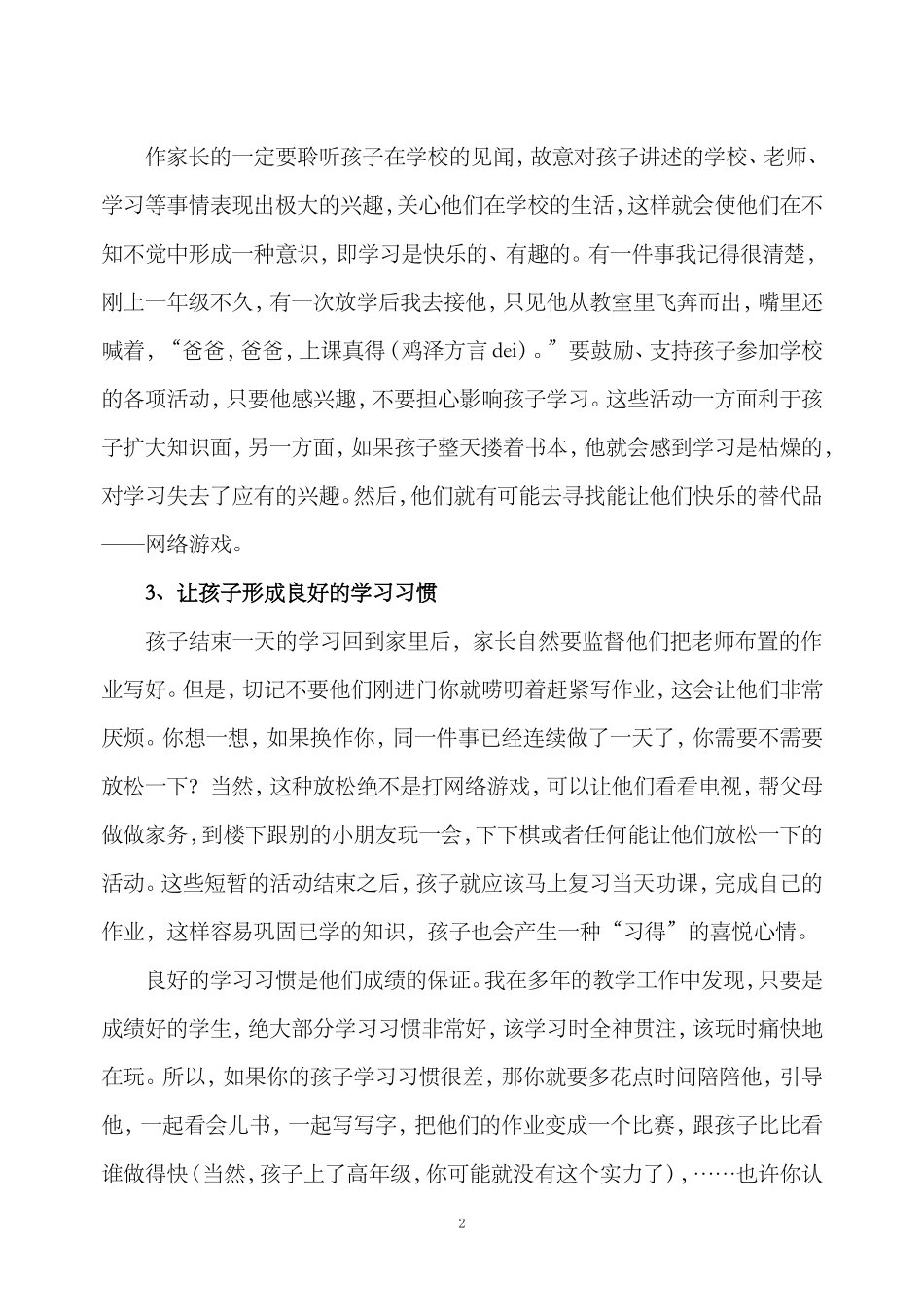 作家长的一定要聆听孩子在学校的见闻，故意对孩子讲述的学校、老师、学习等事情表现出极大的兴趣，关心他们在学校的生活，这样就会使他们在不知不觉中形成一种意识，即学习是快乐的、有趣的。有一件事我记得很清楚，刚上一年级不久，有一次放学后我去接他，只见他从教室里飞奔而出，嘴里还喊着，“爸爸，爸爸，上课真得（鸡泽方言 dei）。”要鼓励、支持孩子参加学校的各项活动，只要他感兴趣，不要担心影响孩子学习。这些活动一方面利于孩子扩大知识面，另一方面，如果孩子整天搂着书本，他就会感到学习是枯燥的，对学习失去了应有的兴趣。然后，他们就有可能去寻找能让他们快乐的替代品——网络游戏。

3、让孩子形成良好的学习习惯

孩子结束一天的学习回到家里后，家长自然要监督他们把老师布置的作业写好。但是，切记不要他们刚进门你就唠叨着赶紧写作业，这会让他们非常厌烦。你想一想，如果换作你，同一件事已经连续做了一天了，你需要不需要放松一下？当然，这种放松绝不是打网络游戏，可以让他们看看电视，帮父母做做家务，到楼下跟别的小朋友玩一会，下下棋或者任何能让他们放松一下的活动。这些短暂的活动结束之后，孩子就应该马上复习当天功课，完成自己的作业，这样容易巩固已学的知识，孩子也会产生一种“习得”的喜悦心情。

良好的学习习惯是他们成绩的保证。我在多年的教学工作中发现，只要是成绩好的学生，绝大部分学习习惯非常好，该学习时全神贯注，该玩时痛快地在玩。所以，如果你的孩子学习习惯很差，那你就要多花点时间陪陪他，引导他，一起看会儿书，一起写写字，把他们的作业变成一个比赛，跟孩子比比看谁做得快（当然，孩子上了高年级，你可能就没有这个实力了），……也许你认

2